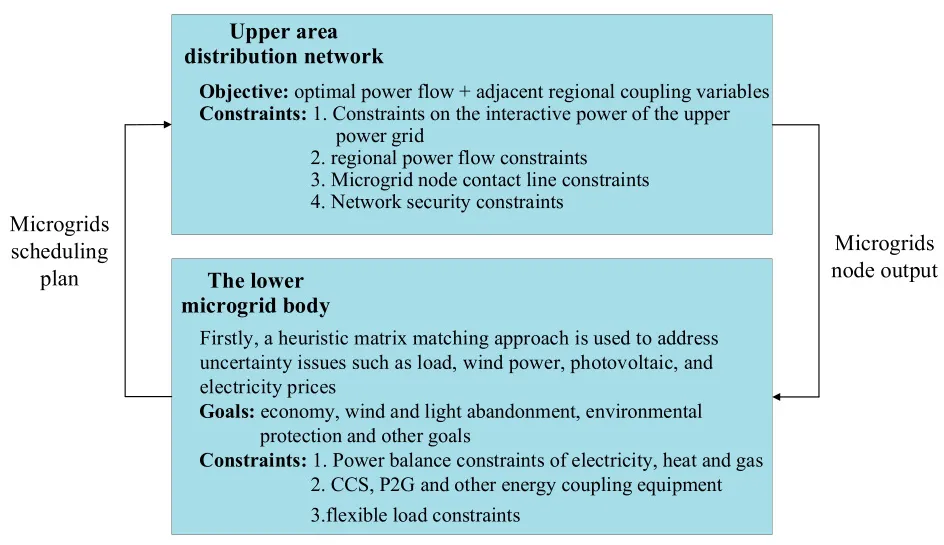 Upper area distribution network

Objective: optimal power flow + adjacent regional coupling variables
Constraints: 1. Constraints on the interactive power of the upper power grid
2. regional power flow constraints
3. Microgrid node contact line constraints
4. Network security constraints

Microgrids scheduling plan

Microgrids node output

The lower microgrid body

Firstly, a heuristic matrix matching approach is used to address uncertainty issues such as load, wind power, photovoltaic, and electricity prices
Goals: economy, wind and light abandonment, environmental protection and other goals
Constraints: 1. Power balance constraints of electricity, heat and gas
2. CCS, P2G and other energy coupling equipment
3.flexible load constraints